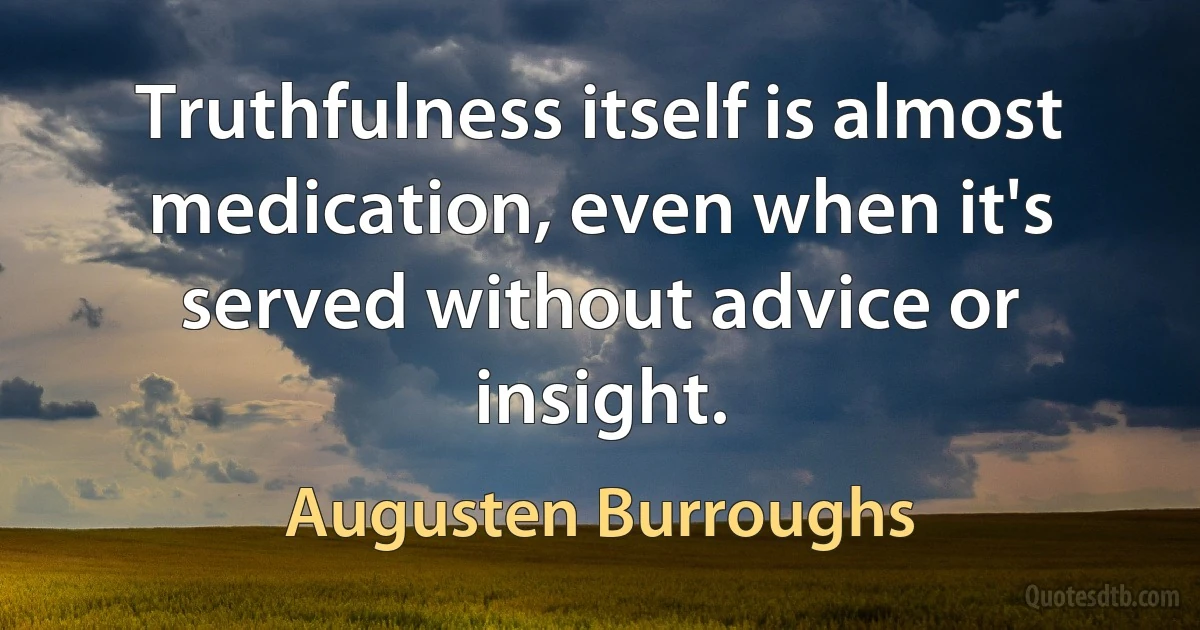 Truthfulness itself is almost medication, even when it's served without advice or insight.

Augusten Burroughs

Quotesdtb.com